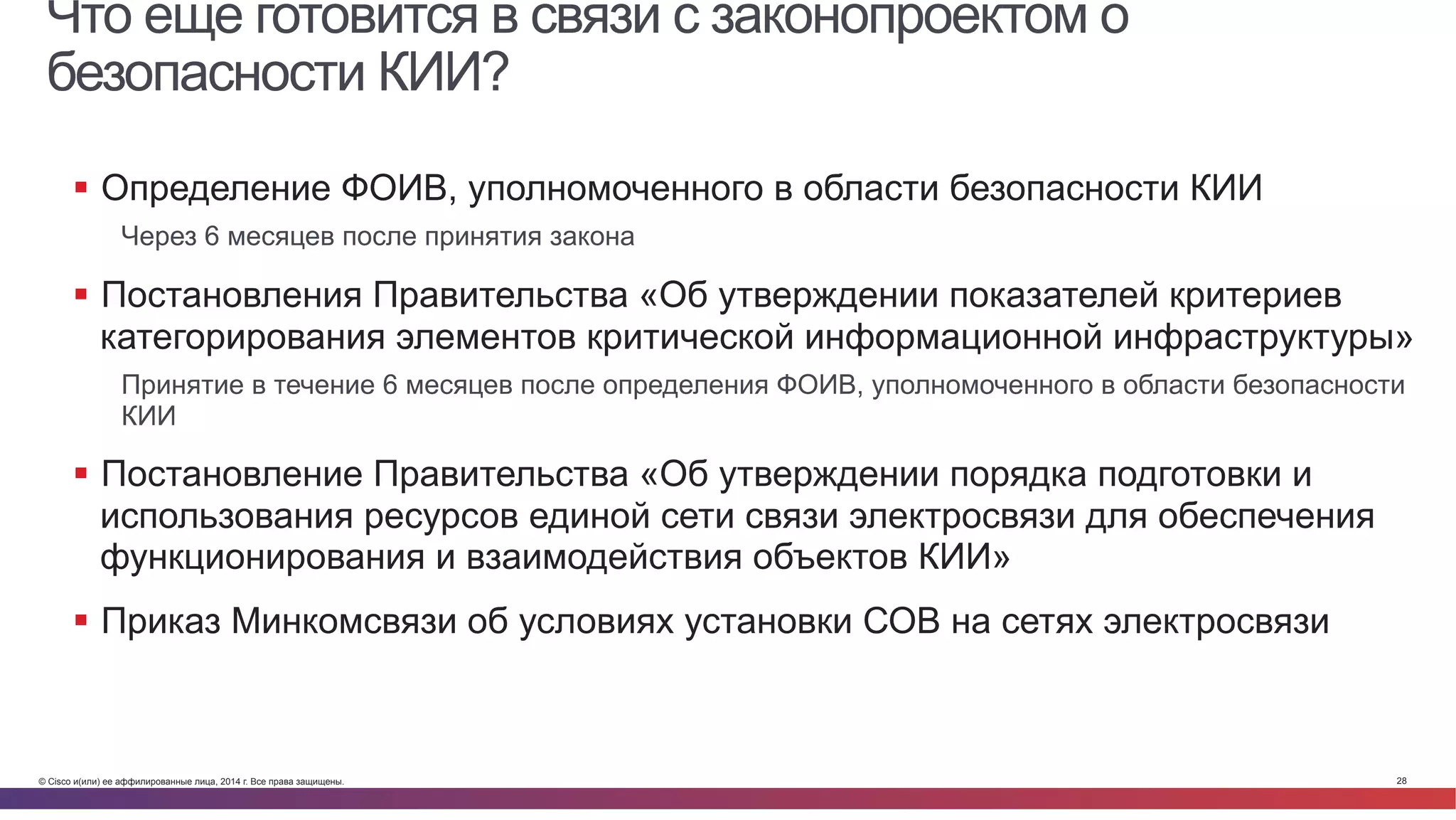 Что еще готовится в связи с законопроектом о безопасности КИИ?

▪ Определение ФОИВ, уполномоченного в области безопасности КИИ

Через 6 месяцев после принятия закона

▪ Постановления Правительства «Об утверждении показателей критериев категорирования элементов критической информационной инфраструктуры»

Принятие в течение 6 месяцев после определения ФОИВ, уполномоченного в области безопасности КИИ

▪ Постановление Правительства «Об утверждении порядка подготовки и использования ресурсов единой сети связи электросвязи для обеспечения функционирования и взаимодействия объектов КИИ»

▪ Приказ Минкомсвязи об условиях установки СОВ на сетях электросвязи

© Cisco и(или) ее аффилированные лица, 2014 г. Все права защищены.

28